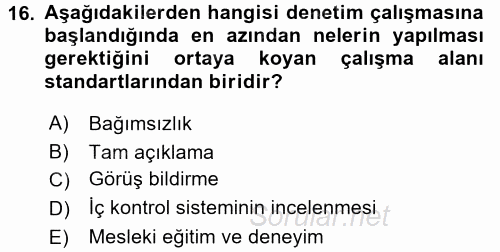 16. Aşağıdakilerden hangisi denetim çalışmasına başlandığında en azından nelerin yapılması gerektiğini ortaya koyan çalışma alanı standartlarından biridir?

A) Bağımsızlık
B) Tam açıklama
C) Görüş bildirme
D) İç kontrol sisteminin incelenmesi
E) Mesleki eğitim ve deneyim

Sorular.net